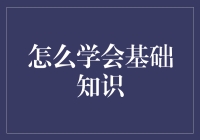 怎么学会基础知识